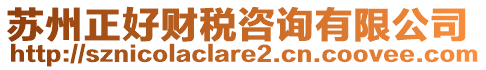 苏州正好财税咨询有限公司
http://sznicolaclare2.cn.coovee.com